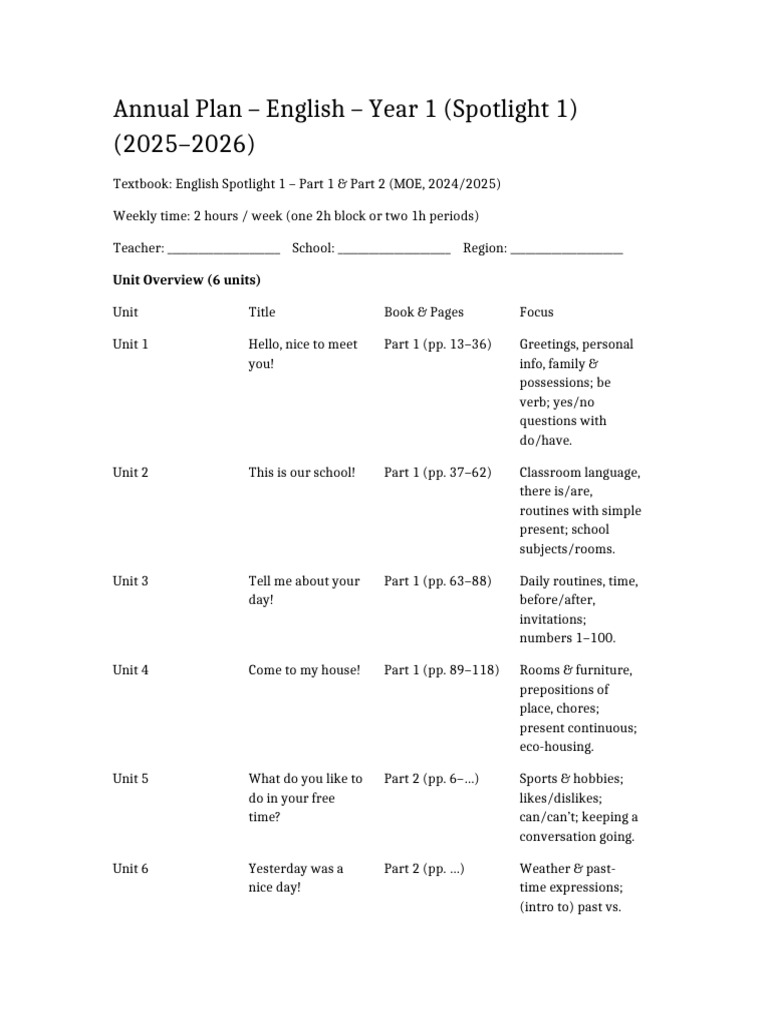 Annual Plan – English – Year 1 (Spotlight 1) (2025–2026)

Textbook: English Spotlight 1 – Part 1 & Part 2 (MOE, 2024/2025)

Weekly time: 2 hours / week (one 2h block or two 1h periods)

Teacher: ____ School: ____ Region: ____

Unit Overview (6 units)

| Unit | Title | Book & Pages | Focus |
|---|---|---|---|
| Unit 1 | Hello, nice to meet you! | Part 1 (pp. 13–36) | Greetings, personal info, family & possessions; be verb; yes/no questions with do/have. |
| Unit 2 | This is our school! | Part 1 (pp. 37–62) | Classroom language, there is/are, routines with simple present; school subjects/rooms. |
| Unit 3 | Tell me about your day! | Part 1 (pp. 63–88) | Daily routines, time, before/after, invitations; numbers 1–100. |
| Unit 4 | Come to my house! | Part 1 (pp. 89–118) | Rooms & furniture, prepositions of place, chores; present continuous; eco-housing. |
| Unit 5 | What do you like to do in your free time? | Part 2 (pp. 6–...) | Sports & hobbies; likes/dislikes; can/can't; keeping a conversation going. |
| Unit 6 | Yesterday was a nice day! | Part 2 (pp. ...) | Weather & past-time expressions; (intro to) past vs. |